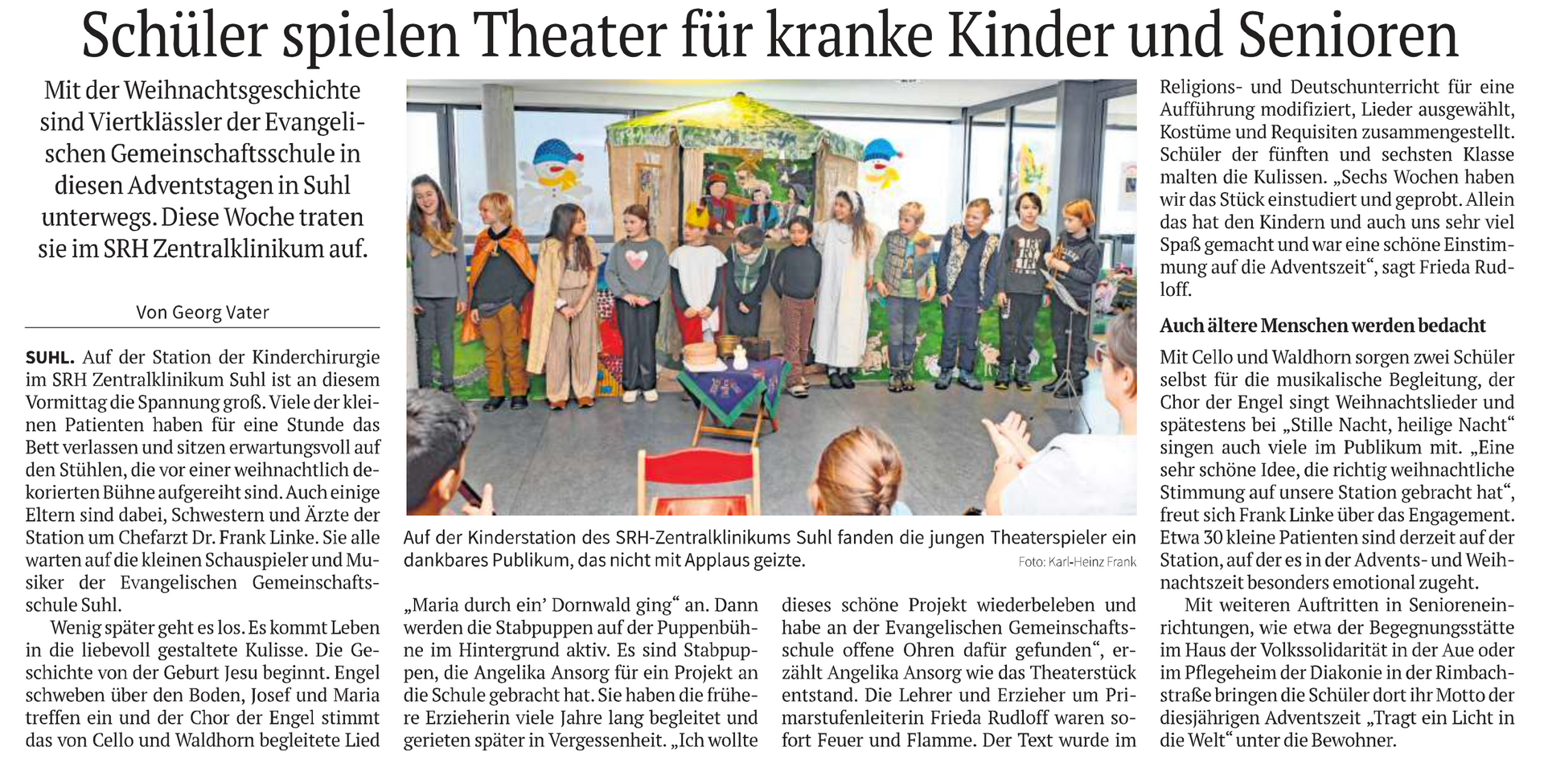 Schüler spielen Theater für kranke Kinder und Senioren

Mit der Weihnachtsgeschichte sind Viertklässler der Evangelischen Gemeinschaftsschule in diesen Adventstagen in Suhl unterwegs. Diese Woche traten sie im SRH Zentralklinikum auf.

Von Georg Vater

SUHL. Auf der Station der Kinderchirurgie im SRH Zentralklinikum Suhl ist an diesem Vormittag die Spannung groß. Viele der kleinen Patienten haben für eine Stunde das Bett verlassen und sitzen erwartungsvoll auf den Stühlen, die vor einer weihnachtlich dekorierten Bühne aufgereiht sind. Auch einige Eltern sind dabei, Schwestern und Ärzte der Station um Chefarzt Dr. Frank Linke. Sie alle warten auf die kleinen Schauspieler und Musiker der Evangelischen Gemeinschaftsschule Suhl.

Wenig später geht es los. Es kommt Leben in die liebevoll gestaltete Kulisse. Die Geschichte von der Geburt Jesu beginnt. Engel schweben über den Boden, Josef und Maria treffen ein und der Chor der Engel stimmt das von Cello und Waldhorn begleitete Lied

Auf der Kinderstation des SRH-Zentralklinikums Suhl fanden die jungen Theaterspieler ein dankbares Publikum, das nicht mit Applaus geizte.
Foto: Karl-Heinz Frank

„Maria durch ein' Dornwald ging“ an. Dann werden die Stabpuppen auf der Puppenbühne im Hintergrund aktiv. Es sind Stabpuppen, die Angelika Ansorg für ein Projekt an die Schule gebracht hat. Sie haben die frühere Erzieherin viele Jahre lang begleitet und gerieten später in Vergessenheit. „Ich wollte

dieses schöne Projekt wiederbeleben und habe an der Evangelischen Gemeinschaftsschule offene Ohren dafür gefunden“, erzählt Angelika Ansorg wie das Theaterstück entstand. Die Lehrer und Erzieher um Primarstufenleiterin Frieda Rudloff waren sofort Feuer und Flamme. Der Text wurde im

Religions- und Deutschunterricht für eine Aufführung modifiziert, Lieder ausgewählt, Kostüme und Requisiten zusammengestellt. Schüler der fünften und sechsten Klasse malten die Kulissen. „Sechs Wochen haben wir das Stück einstudiert und geprobt. Allein das hat den Kindern und auch uns sehr viel Spaß gemacht und war eine schöne Einstimmung auf die Adventszeit“, sagt Frieda Rudloff.

Auch ältere Menschen werden bedacht

Mit Cello und Waldhorn sorgen zwei Schüler selbst für die musikalische Begleitung, der Chor der Engel singt Weihnachtslieder und spätestens bei „Stille Nacht, heilige Nacht“ singen auch viele im Publikum mit. „Eine sehr schöne Idee, die richtig weihnachtliche Stimmung auf unsere Station gebracht hat“, freut sich Frank Linke über das Engagement. Etwa 30 kleine Patienten sind derzeit auf der Station, auf der es in der Advents- und Weihnachtszeit besonders emotional zugeht.

Mit weiteren Auftritten in Senioreneinrichtungen, wie etwa der Begegnungsstätte im Haus der Volkssolidarität in der Aue oder im Pflegeheim der Diakonie in der Rimbachstraße bringen die Schüler dort ihr Motto der diesjährigen Adventszeit „Tragt ein Licht in die Welt“ unter die Bewohner.